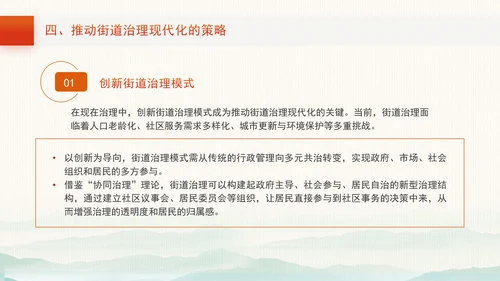 四、推动街道治理现代化的策略

01 创新街道治理模式

在现在治理中，创新街道治理模式成为推动街道治理现代化的关键。当前，街道治理面临着人口老龄化、社区服务需求多样化、城市更新与环境保护等多重挑战。

• 以创新为导向，街道治理模式需从传统的行政管理向多元共治转变，实现政府、市场、社会组织和居民的多方参与。
• 借鉴“协同治理”理论，街道治理可以构建起政府主导、社会参与、居民自治的新型治理结构，通过建立社区议事会、居民委员会等组织，让居民直接参与到社区事务的决策中来，从而增强治理的透明度和居民的归属感。